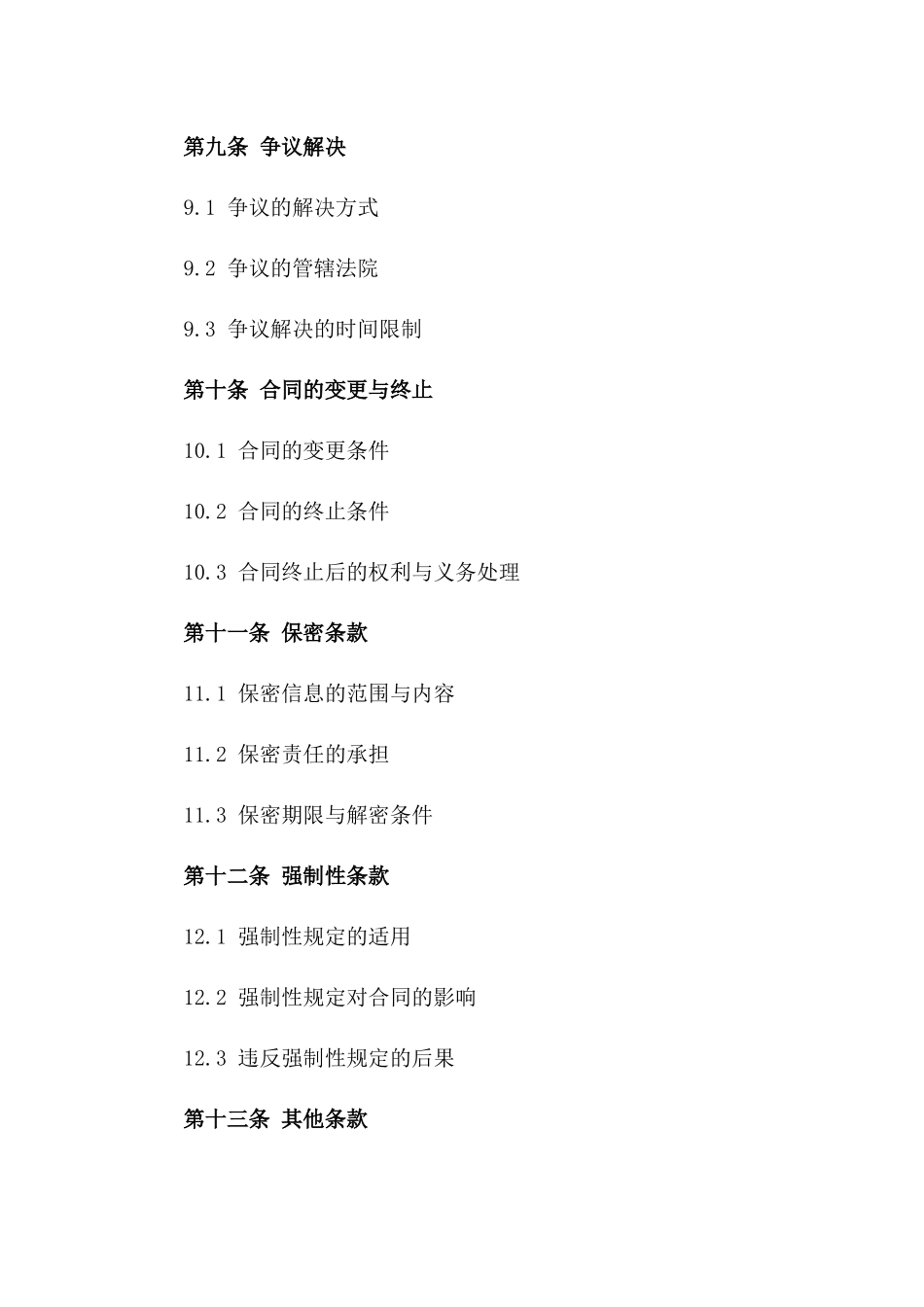 第九条 争议解决

9.1 争议的解决方式

9.2 争议的管辖法院

9.3 争议解决的时间限制

第十条 合同的变更与终止

10.1 合同的变更条件

10.2 合同的终止条件

10.3 合同终止后的权利与义务处理

第十一条 保密条款

11.1 保密信息的范围与内容

11.2 保密责任的承担

11.3 保密期限与解密条件

第十二条 强制性条款

12.1 强制性规定的适用

12.2 强制性规定对合同的影响

12.3 违反强制性规定的后果

第十三条 其他条款